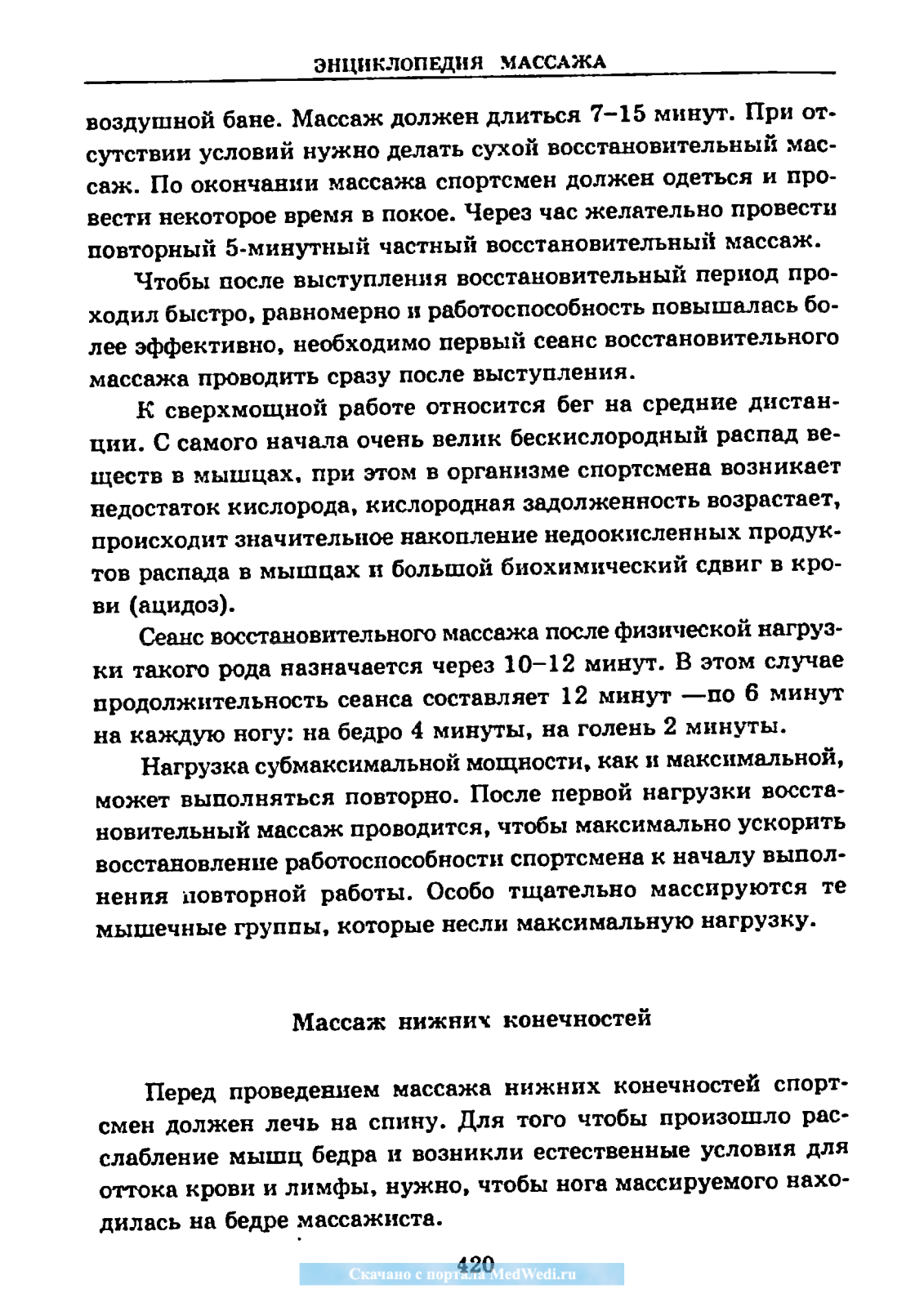 ЭНЦИКЛОПЕДИЯ МАССАЖА

воздушной бане. Массаж должен длиться 7–15 минут. При отсутствии условий нужно делать сухой восстановительный массаж. По окончании массажа спортсмен должен одеться и провести некоторое время в покое. Через час желательно провести повторный 5-минутный частный восстановительный массаж.

Чтобы после выступления восстановительный период проходил быстро, равномерно и работоспособность повышалась более эффективно, необходимо первый сеанс восстановительного массажа проводить сразу после выступления.

К сверхмощной работе относится бег на средние дистанции. С самого начала очень велик бескислородный распад веществ в мышцах, при этом в организме спортсмена возникает недостаток кислорода, кислородная задолженность возрастает, происходит значительное накопление недоокисленных продуктов распада в мышцах и большой биохимический сдвиг в крови (ацидоз).

Сеанс восстановительного массажа после физической нагрузки такого рода назначается через 10–12 минут. В этом случае продолжительность сеанса составляет 12 минут —по 6 минут на каждую ногу: на бедро 4 минуты, на голень 2 минуты.

Нагрузка субмаксимальной мощности, как и максимальной, может выполняться повторно. После первой нагрузки восстановительный массаж проводится, чтобы максимально ускорить восстановление работоспособности спортсмена к началу выполнения повторной работы. Особо тщательно массируются те мышечные группы, которые несли максимальную нагрузку.

Массаж нижних конечностей

Перед проведением массажа нижних конечностей спортсмен должен лечь на спину. Для того чтобы произошло расслабление мышц бедра и возникли естественные условия для оттока крови и лимфы, нужно, чтобы нога массируемого находилась на бедре массажиста.

420

Скачано с портала MedWedi.ru